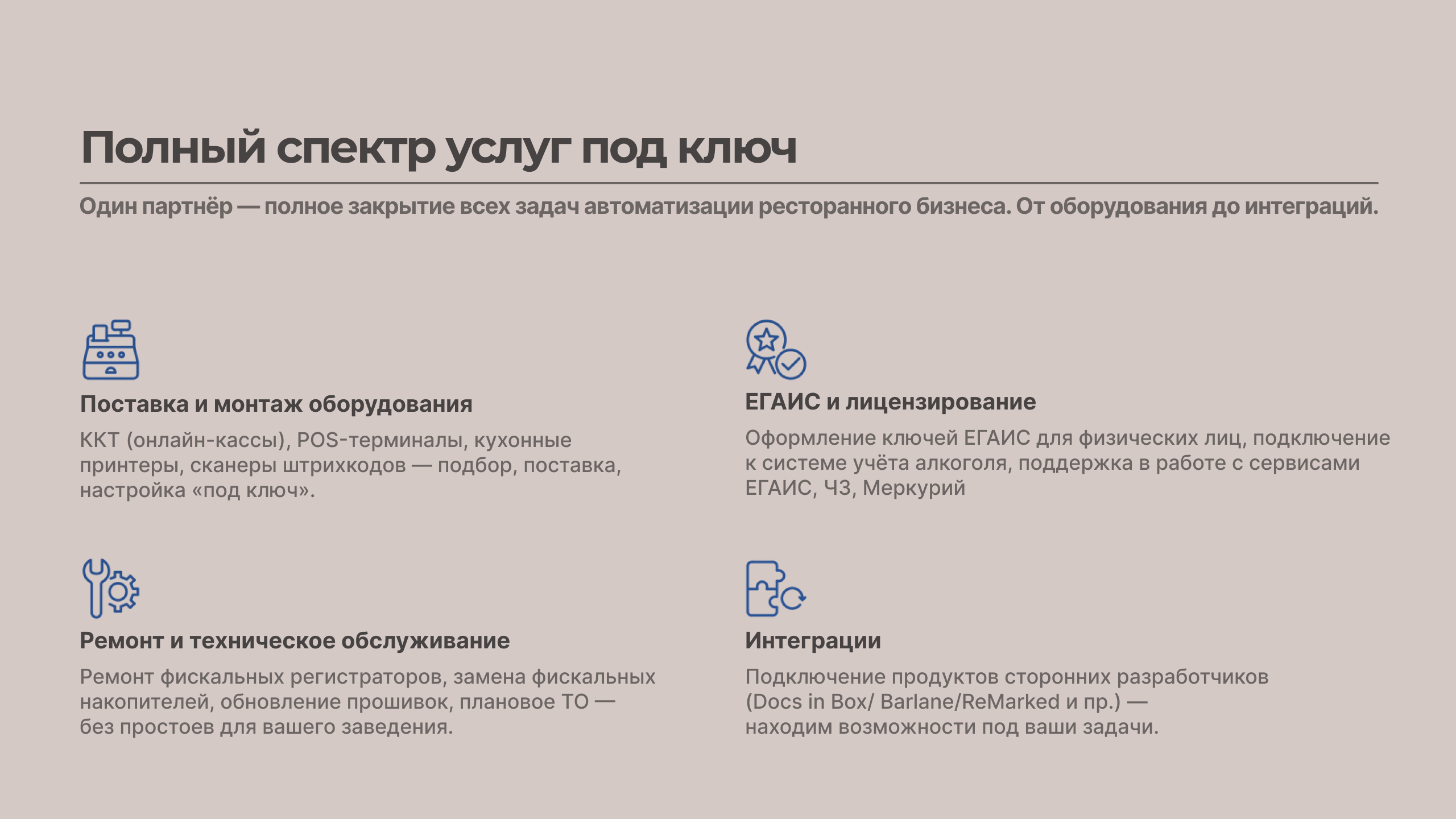 Полный спектр услуг под ключ

Один партнёр — полное закрытие всех задач автоматизации ресторанного бизнеса. От оборудования до интеграций.

Поставка и монтаж оборудования

ККТ (онлайн-кассы), POS-терминалы, кухонные принтеры, сканеры штрихкодов — подбор, поставка, настройка «под ключ».

Ремонт и техническое обслуживание

Ремонт фискальных регистраторов, замена фискальных накопителей, обновление прошивок, плановое ТО — без простоев для вашего заведения.

ЕГАИС и лицензирование

Оформление ключей ЕГАИС для физических лиц, подключение к системе учёта алкоголя, поддержка в работе с сервисами ЕГАИС, ЧЗ, Меркурий

Интеграции

Подключение продуктов сторонних разработчиков (Docs in Box/ Barlane/ReMarked и пр.) — находим возможности под ваши задачи.